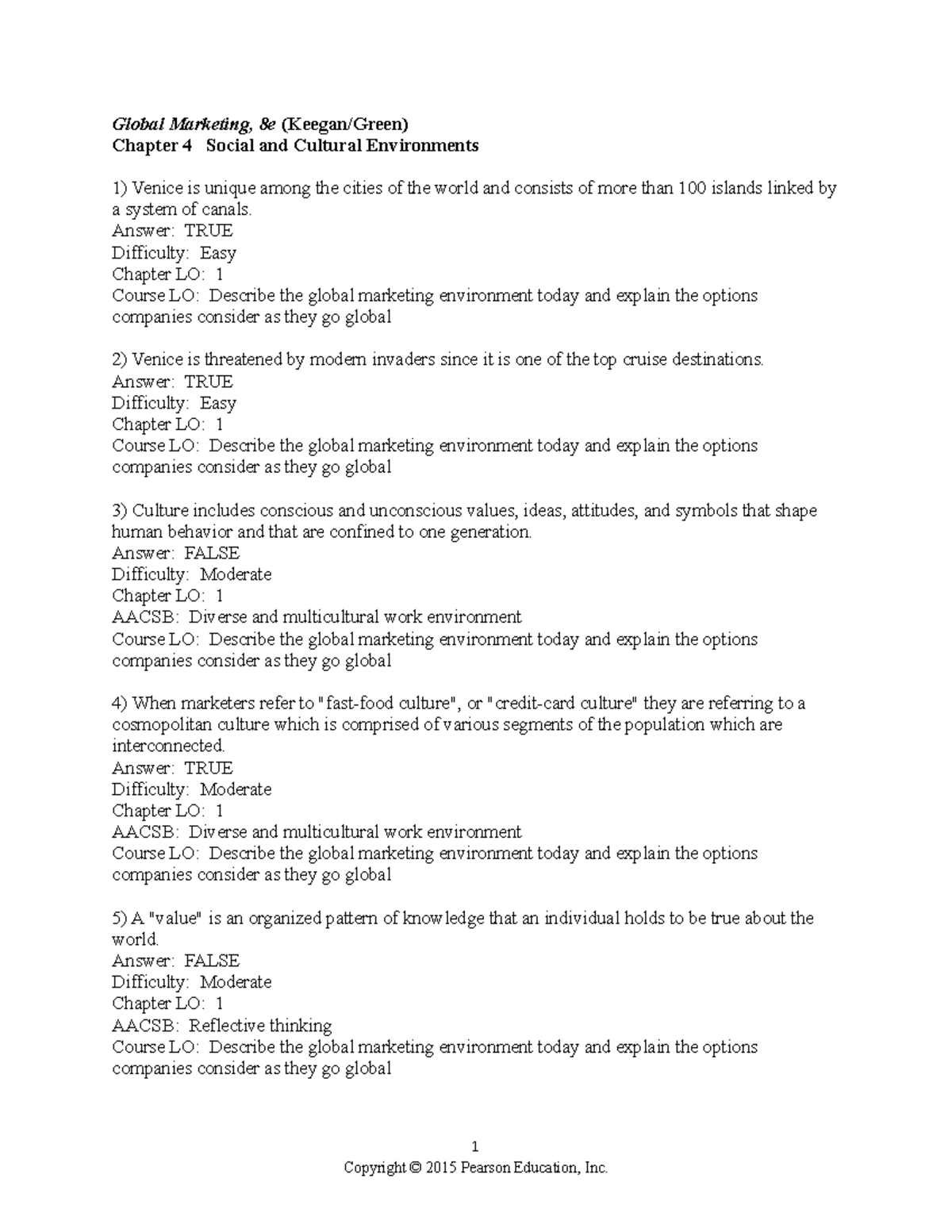 Global Marketing, 8e (Keegan/Green)
Chapter 4 Social and Cultural Environments

1) Venice is unique among the cities of the world and consists of more than 100 islands linked by a system of canals.
Answer: TRUE
Difficulty: Easy
Chapter LO: 1
Course LO: Describe the global marketing environment today and explain the options companies consider as they go global

2) Venice is threatened by modern invaders since it is one of the top cruise destinations.
Answer: TRUE
Difficulty: Easy
Chapter LO: 1
Course LO: Describe the global marketing environment today and explain the options companies consider as they go global

3) Culture includes conscious and unconscious values, ideas, attitudes, and symbols that shape human behavior and that are confined to one generation.
Answer: FALSE
Difficulty: Moderate
Chapter LO: 1
AACSB: Diverse and multicultural work environment
Course LO: Describe the global marketing environment today and explain the options companies consider as they go global

4) When marketers refer to "fast-food culture", or "credit-card culture" they are referring to a cosmopolitan culture which is comprised of various segments of the population which are interconnected.
Answer: TRUE
Difficulty: Moderate
Chapter LO: 1
AACSB: Diverse and multicultural work environment
Course LO: Describe the global marketing environment today and explain the options companies consider as they go global

5) A "value" is an organized pattern of knowledge that an individual holds to be true about the world.
Answer: FALSE
Difficulty: Moderate
Chapter LO: 1
AACSB: Reflective thinking
Course LO: Describe the global marketing environment today and explain the options companies consider as they go global

1
Copyright © 2015 Pearson Education, Inc.